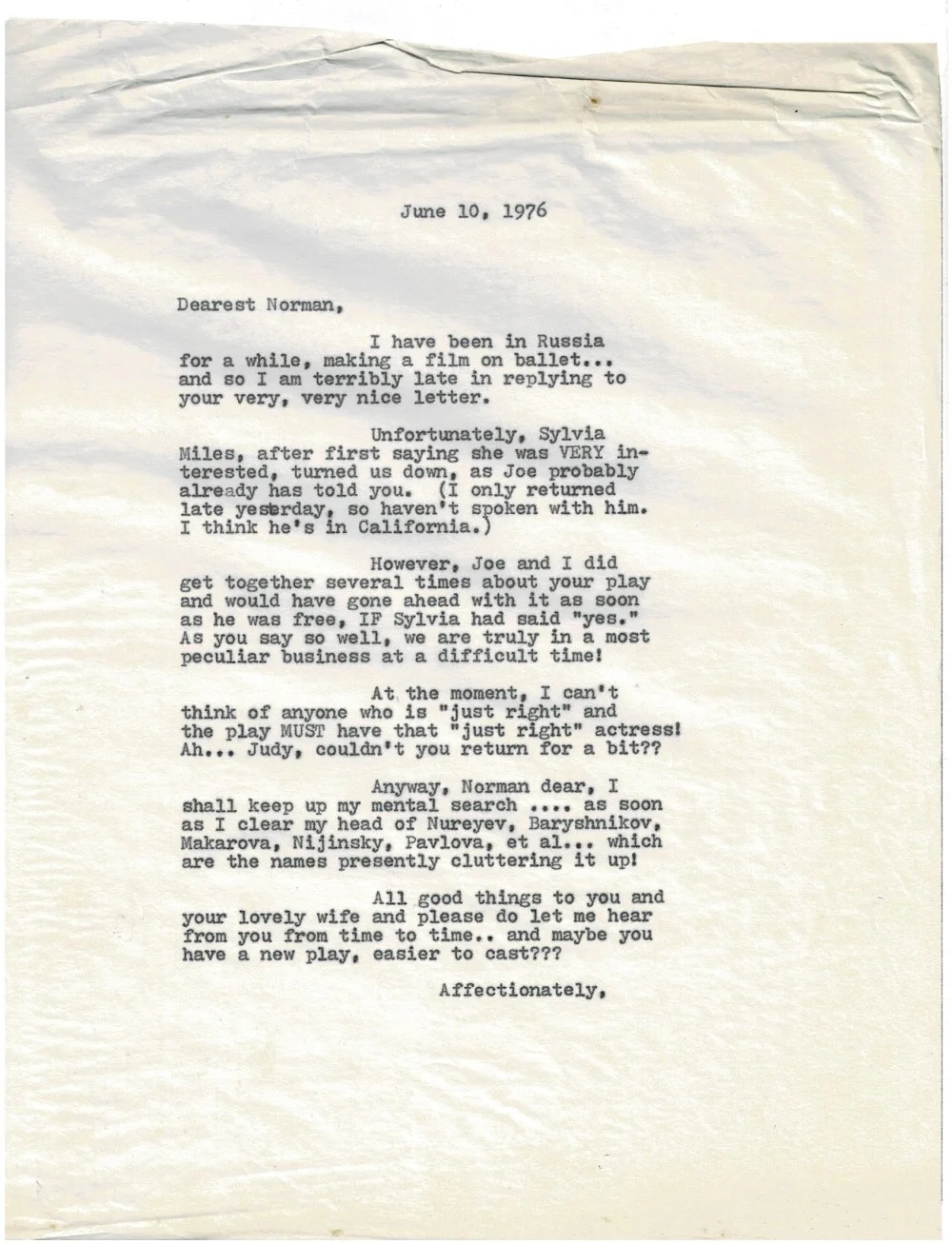 June 10, 1976

Dearest Norman,

I have been in Russia for a while, making a film on ballet... and so I am terribly late in replying to your very, very nice letter.

Unfortunately, Sylvia Miles, after first saying she was VERY interested, turned us down, as Joe probably already has told you. (I only returned late yesterday, so haven't spoken with him. I think he's in California.)

However, Joe and I did get together several times about your play and would have gone ahead with it as soon as he was free, IF Sylvia had said "yes." As you say so well, we are truly in a most peculiar business at a difficult time!

At the moment, I can't think of anyone who is "just right" and the play MUST have that "just right" actress! Ah... Judy, couldn't you return for a bit??

Anyway, Norman dear, I shall keep up my mental search .... as soon as I clear my head of Nureyev, Baryshnikov, Makarova, Nijinsky, Pavlova, et al... which are the names presently cluttering it up!

All good things to you and your lovely wife and please do let me hear from you from time to time.. and maybe you have a new play, easier to cast???

Affectionately,